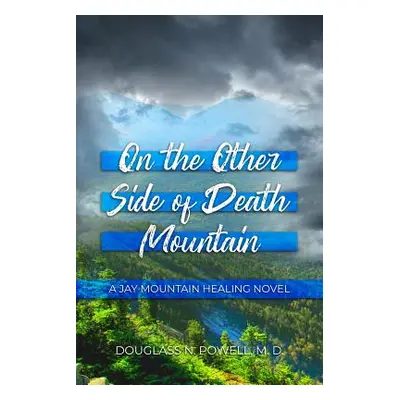 On the Other Side of Death Mountain

A JAY MOUNTAIN HEALING NOVEL

DOUGLASS N. POWELL, M. D.